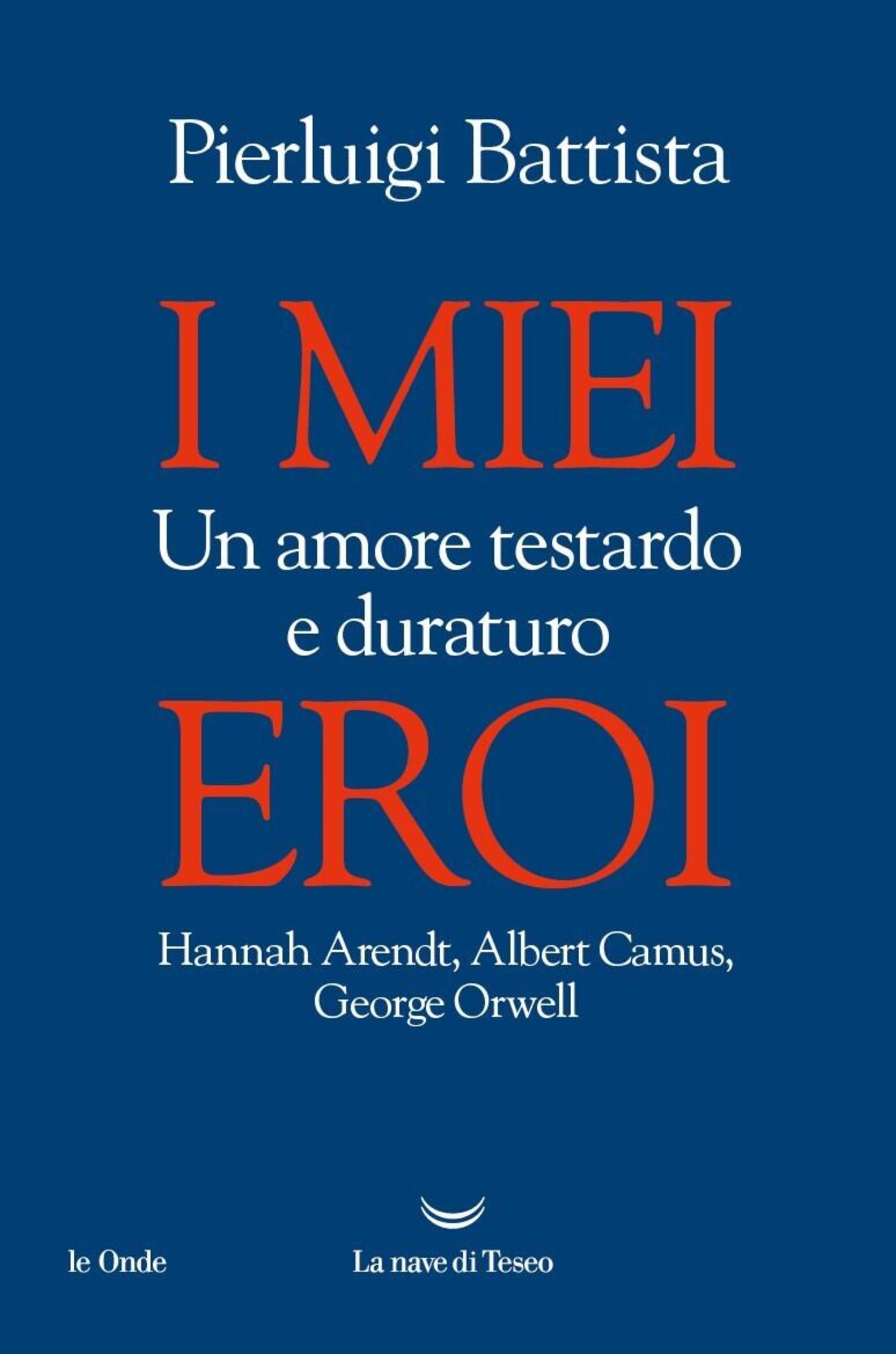 Pierluigi Battista

I MIEI

Un amore testardo e duraturo

EROI

Hannah Arendt, Albert Camus, George Orwell

le Onde

La nave di Teseo